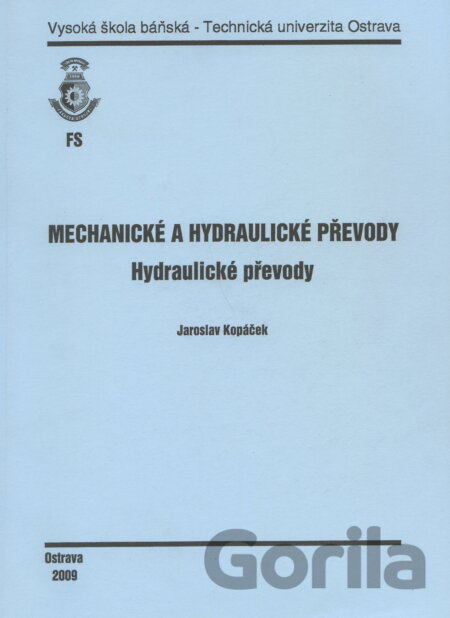 Vysoká škola báňská - Technická univerzita Ostrava

FS

MECHANICKÉ A HYDRAULICKÉ PŘEVODY

Hydraulické převody

Jaroslav Kopáček

Ostrava
2009

Gorila